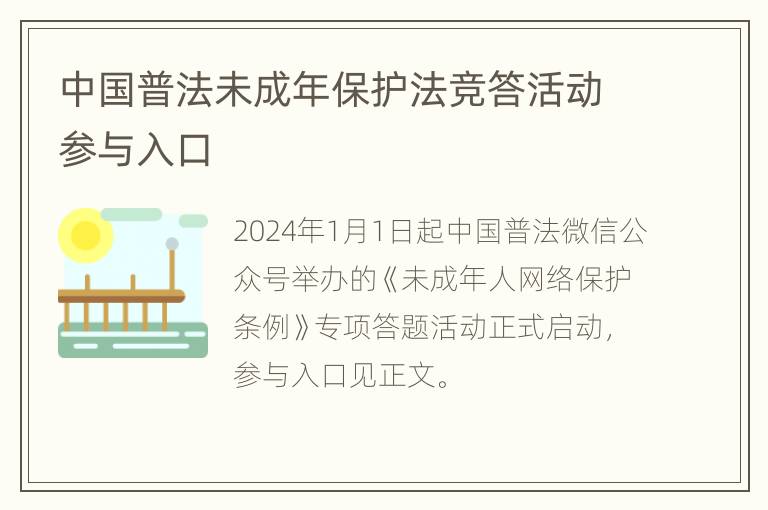 中国普法未成年保护法竞答活动参与入口

2024年1月1日起中国普法微信公众号举办的《未成年人网络保护条例》专项答题活动正式启动，参与入口见正文。